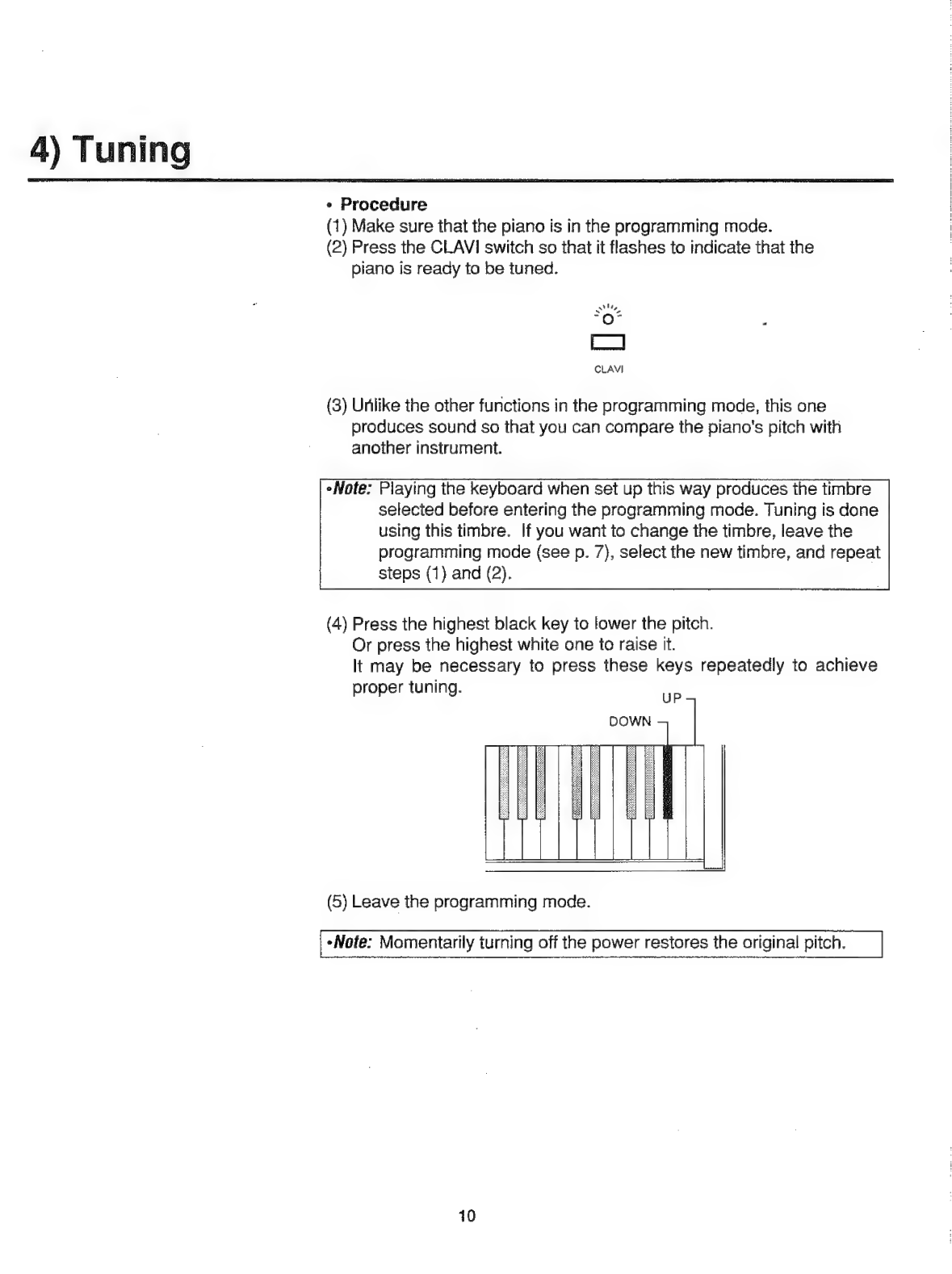 4) Tuning

• Procedure
(1) Make sure that the piano is in the programming mode.
(2) Press the CLAVI switch so that it flashes to indicate that the piano is ready to be tuned.

CLAVI

(3) Unlike the other functions in the programming mode, this one produces sound so that you can compare the piano's pitch with another instrument.

•Note: Playing the keyboard when set up this way produces the timbre selected before entering the programming mode. Tuning is done using this timbre. If you want to change the timbre, leave the programming mode (see p. 7), select the new timbre, and repeat steps (1) and (2).

(4) Press the highest black key to lower the pitch.
Or press the highest white one to raise it.
It may be necessary to press these keys repeatedly to achieve proper tuning.

UP
DOWN

(5) Leave the programming mode.

•Note: Momentarily turning off the power restores the original pitch.

10